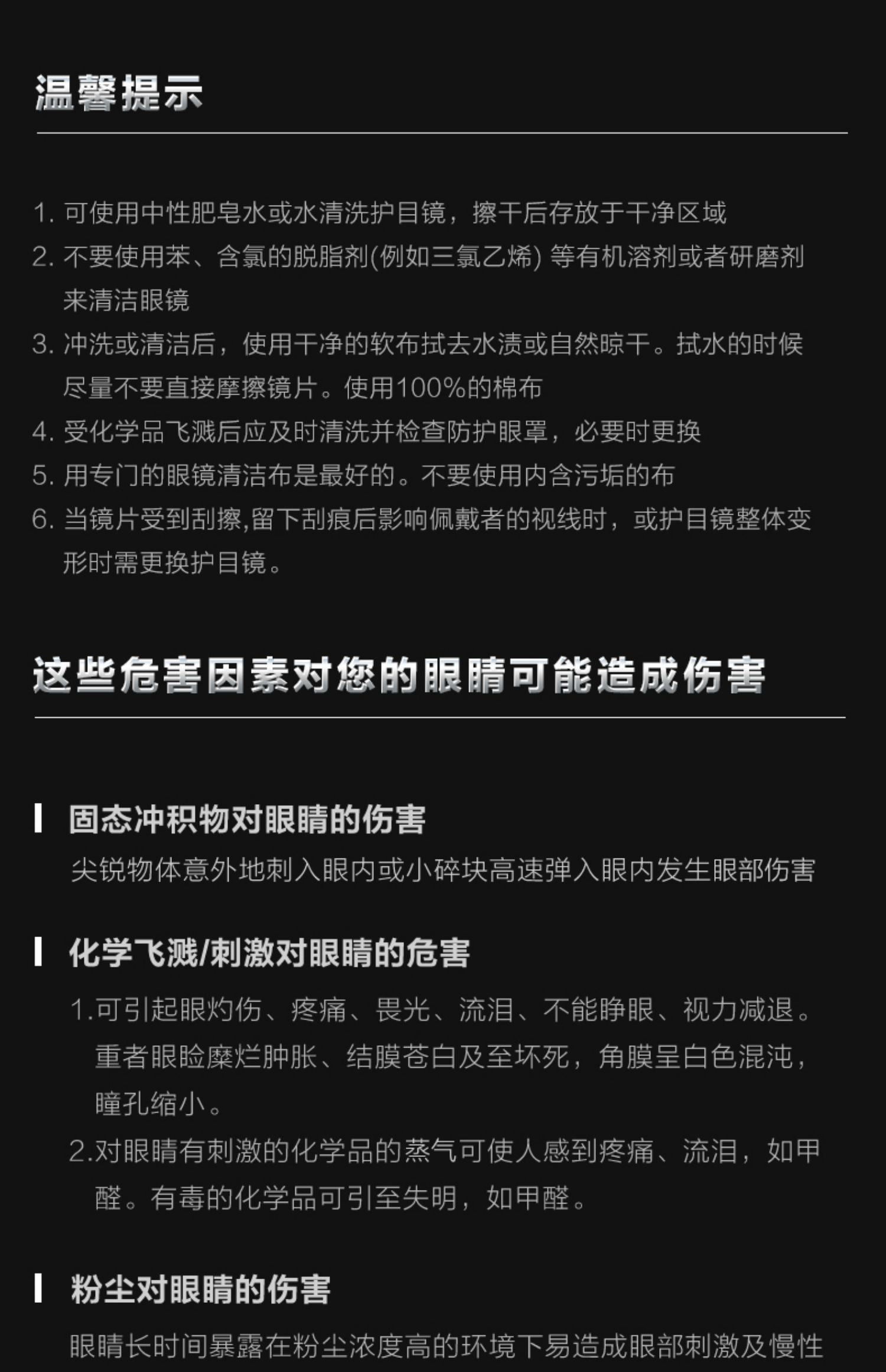 温馨提示

1. 可使用中性肥皂水或水清洗护目镜，擦干后存放于干净区域
2. 不要使用苯、含氯的脱脂剂(例如三氯乙烯) 等有机溶剂或者研磨剂来清洁眼镜
3. 冲洗或清洁后，使用干净的软布拭去水渍或自然晾干。拭水的时候尽量不要直接摩擦镜片。使用100%的棉布
4. 受化学品飞溅后应及时清洗并检查防护眼罩，必要时更换
5. 用专门的眼镜清洁布是最好的。不要使用内含污垢的布
6. 当镜片受到刮擦,留下刮痕后影响佩戴者的视线时，或护目镜整体变形时需更换护目镜。

这些危害因素对您的眼睛可能造成伤害

固态冲积物对眼睛的伤害
尖锐物体意外地刺入眼内或小碎块高速弹入眼内发生眼部伤害

化学飞溅/刺激对眼睛的危害
1.可引起眼灼伤、疼痛、畏光、流泪、不能睁眼、视力减退。重者眼睑糜烂肿胀、结膜苍白及至坏死，角膜呈白色混沌，瞳孔缩小。
2.对眼睛有刺激的化学品的蒸气可使人感到疼痛、流泪，如甲醛。有毒的化学品可引至失明，如甲醛。

粉尘对眼睛的伤害
眼睛长时间暴露在粉尘浓度高的环境下易造成眼部刺激及慢性